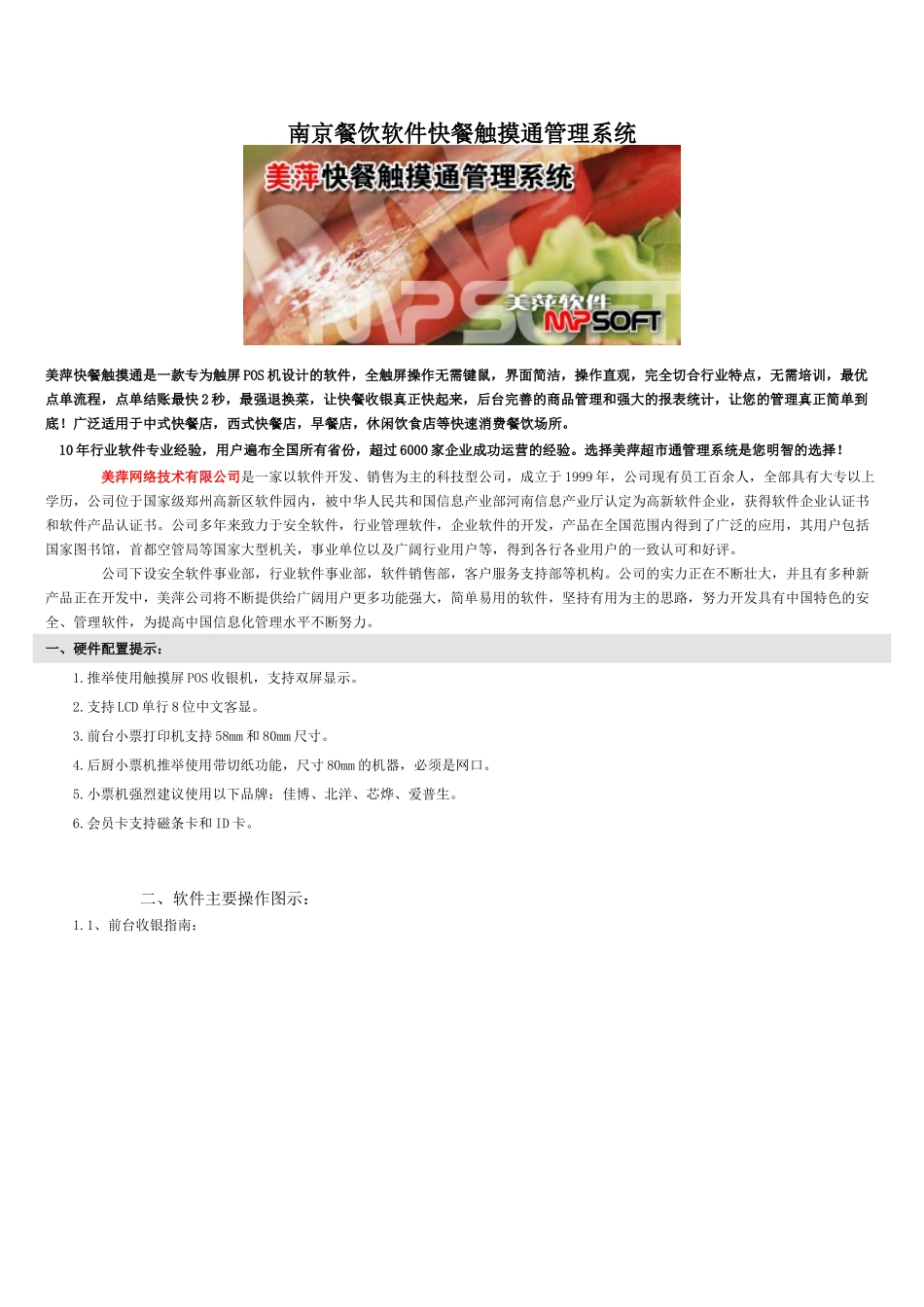 南京餐饮软件快餐触摸通管理系统

美萍快餐触摸通管理系统

美萍软件
MPSOFT

美萍快餐触摸通是一款专为触屏POS机设计的软件，全触屏操作无需键鼠，界面简洁，操作直观，完全切合行业特点，无需培训，最优点单流程，点单结账最快2秒，最强退换菜，让快餐收银真正快起来，后台完善的商品管理和强大的报表统计，让您的管理真正简单到底！广泛适用于中式快餐店，西式快餐店，早餐店，休闲饮食店等快速消费餐饮场所。

10年行业软件专业经验，用户遍布全国所有省份，超过6000家企业成功运营的经验。选择美萍超市通管理系统是您明智的选择！

美萍网络技术有限公司是一家以软件开发、销售为主的科技型公司，成立于1999年，公司现有员工百余人，全部具有大专以上学历，公司位于国家级郑州高新区软件园内，被中华人民共和国信息产业部河南信息产业厅认定为高新软件企业，获得软件企业认证书和软件产品认证书。公司多年来致力于安全软件，行业管理软件，企业软件的开发，产品在全国范围内得到了广泛的应用，其用户包括国家图书馆，首都空管局等国家大型机关，事业单位以及广阔行业用户等，得到各行各业用户的一致认可和好评。

公司下设安全软件事业部，行业软件事业部，软件销售部，客户服务支持部等机构。公司的实力正在不断壮大，并且有多种新产品正在开发中，美萍公司将不断提供给广阔用户更多功能强大，简单易用的软件，坚持有用为主的思路，努力开发具有中国特色的安全、管理软件，为提高中国信息化管理水平不断努力。

一、硬件配置提示：

1.推举使用触摸屏POS收银机，支持双屏显示。

2.支持LCD单行8位中文客显。

3.前台小票打印机支持58mm和80mm尺寸。

4.后厨小票机推举使用带切纸功能，尺寸80mm的机器，必须是网口。

5.小票机强烈建议使用以下品牌：佳博、北洋、芯烨、爱普生。

6.会员卡支持磁条卡和ID卡。

二、软件主要操作图示：

1.1、前台收银指南：